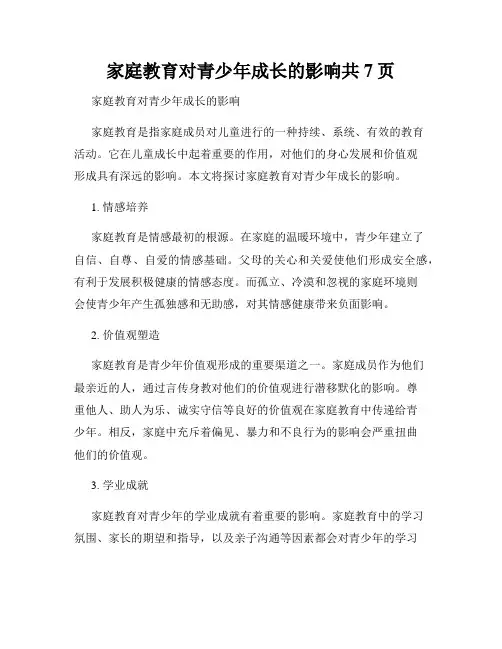 家庭教育对青少年成长的影响共 7 页

家庭教育对青少年成长的影响

家庭教育是指家庭成员对儿童进行的一种持续、系统、有效的教育活动。它在儿童成长中起着重要的作用，对他们的身心发展和价值观形成具有深远的影响。本文将探讨家庭教育对青少年成长的影响。

1. 情感培养

家庭教育是情感最初的根源。在家庭的温暖环境中，青少年建立了自信、自尊、自爱的情感基础。父母的关心和关爱使他们形成安全感，有利于发展积极健康的情感态度。而孤立、冷漠和忽视的家庭环境则会使青少年产生孤独感和无助感，对其情感健康带来负面影响。

2. 价值观塑造

家庭教育是青少年价值观形成的重要渠道之一。家庭成员作为他们最亲近的人，通过言传身教对他们的价值观进行潜移默化的影响。尊重他人、助人为乐、诚实守信等良好的价值观在家庭教育中传递给青少年。相反，家庭中充斥着偏见、暴力和不良行为的影响会严重扭曲他们的价值观。

3. 学业成就

家庭教育对青少年的学业成就有着重要的影响。家庭教育中的学习氛围、家长的期望和指导，以及亲子沟通等因素都会对青少年的学习